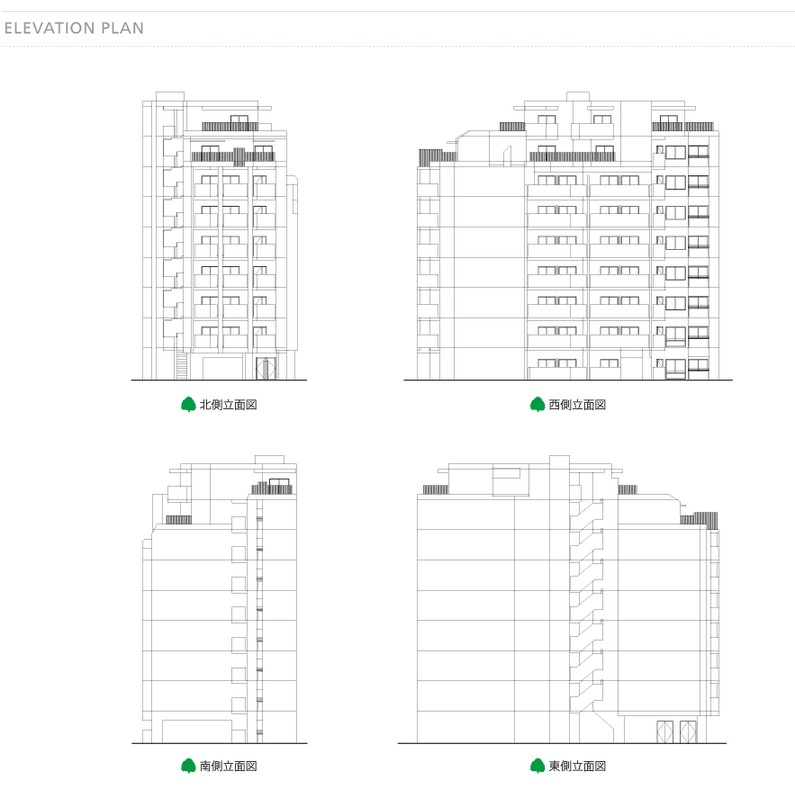 ELEVATION PLAN

北側立面図

西側立面図

南側立面図

東側立面図